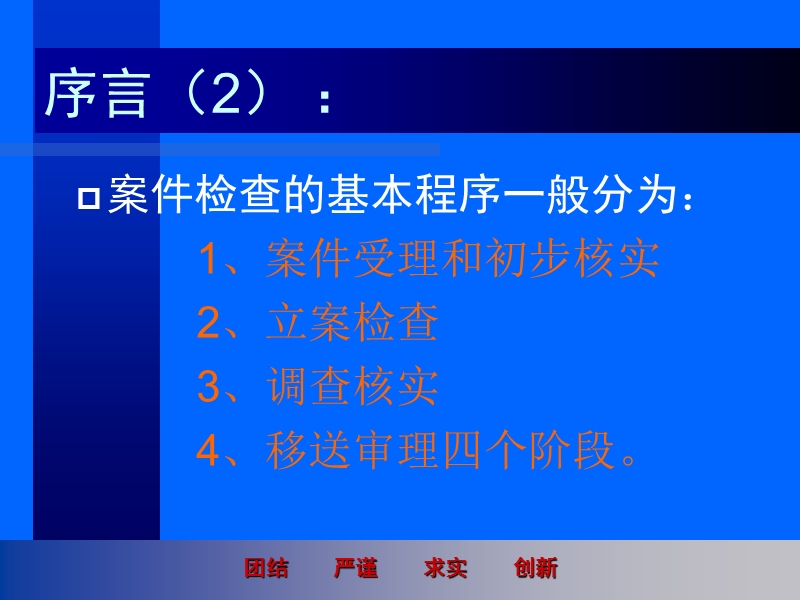 序言（2）：

案件检查的基本程序一般分为：

1、案件受理和初步核实

2、立案检查

3、调查核实

4、移送审理四个阶段。

团结　严谨　求实　创新